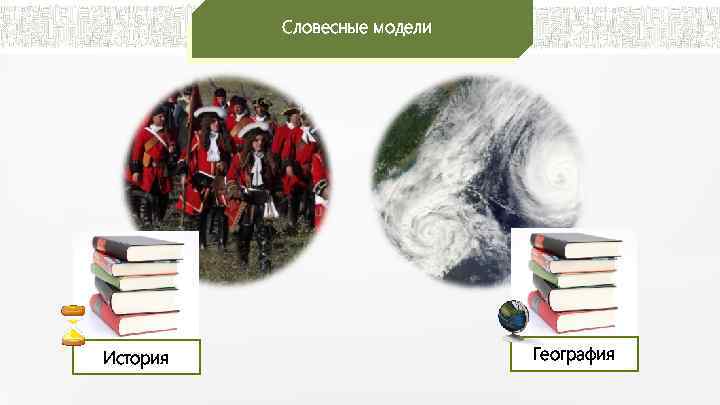 Словесные модели

История

География